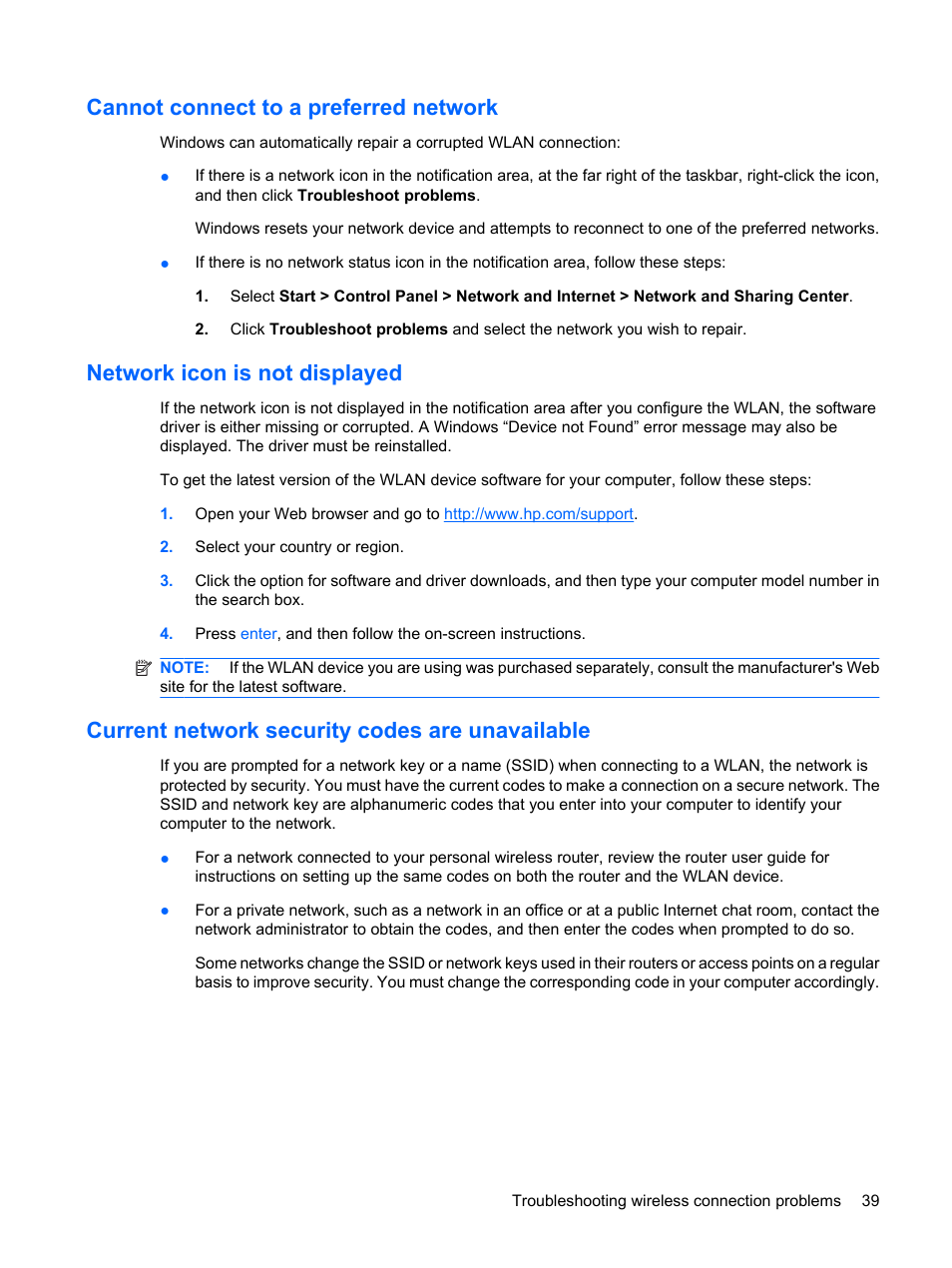 Cannot connect to a preferred network

Windows can automatically repair a corrupted WLAN connection:

● If there is a network icon in the notification area, at the far right of the taskbar, right-click the icon, and then click Troubleshoot problems.

Windows resets your network device and attempts to reconnect to one of the preferred networks.

● If there is no network status icon in the notification area, follow these steps:

1. Select Start > Control Panel > Network and Internet > Network and Sharing Center.

2. Click Troubleshoot problems and select the network you wish to repair.

Network icon is not displayed

If the network icon is not displayed in the notification area after you configure the WLAN, the software driver is either missing or corrupted. A Windows “Device not Found” error message may also be displayed. The driver must be reinstalled.

To get the latest version of the WLAN device software for your computer, follow these steps:

1. Open your Web browser and go to http://www.hp.com/support.

2. Select your country or region.

3. Click the option for software and driver downloads, and then type your computer model number in the search box.

4. Press enter, and then follow the on-screen instructions.

NOTE: If the WLAN device you are using was purchased separately, consult the manufacturer's Web site for the latest software.

Current network security codes are unavailable

If you are prompted for a network key or a name (SSID) when connecting to a WLAN, the network is protected by security. You must have the current codes to make a connection on a secure network. The SSID and network key are alphanumeric codes that you enter into your computer to identify your computer to the network.

● For a network connected to your personal wireless router, review the router user guide for instructions on setting up the same codes on both the router and the WLAN device.

● For a private network, such as a network in an office or at a public Internet chat room, contact the network administrator to obtain the codes, and then enter the codes when prompted to do so.

Some networks change the SSID or network keys used in their routers or access points on a regular basis to improve security. You must change the corresponding code in your computer accordingly.

Troubleshooting wireless connection problems 39